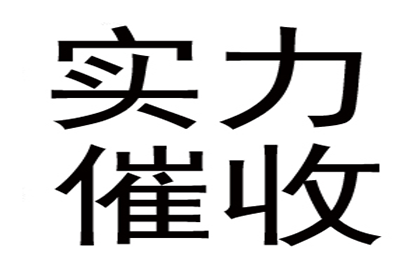 实力
催收